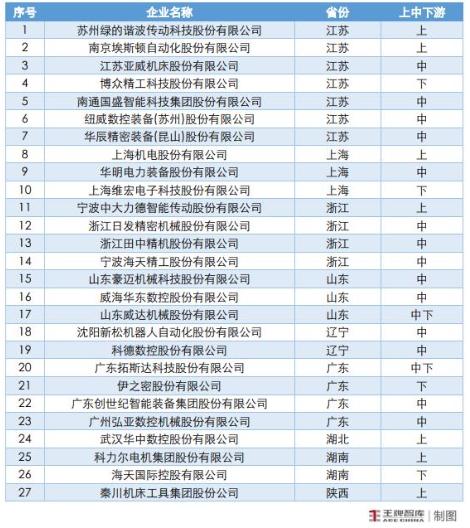 | 序号 | 企业名称 | 省份 | 上中下游 |
|---|---|---|---|
| 1 | 苏州绿的谐波传动科技股份有限公司 | 江苏 | 上 |
| 2 | 南京埃斯顿自动化股份有限公司 | 江苏 | 上 |
| 3 | 江苏亚威机床股份有限公司 | 江苏 | 中 |
| 4 | 博众精工科技股份有限公司 | 江苏 | 下 |
| 5 | 南通国盛智能科技集团股份有限公司 | 江苏 | 中 |
| 6 | 纽威数控装备(苏州)股份有限公司 | 江苏 | 中 |
| 7 | 华辰精密装备(昆山)股份有限公司 | 江苏 | 中 |
| 8 | 上海机电股份有限公司 | 上海 | 上 |
| 9 | 华明电力装备股份有限公司 | 上海 | 中 |
| 10 | 上海维宏电子科技股份有限公司 | 上海 | 下 |
| 11 | 宁波中大力德智能传动股份有限公司 | 浙江 | 上 |
| 12 | 浙江日发精密机械股份有限公司 | 浙江 | 中 |
| 13 | 浙江田中精机股份有限公司 | 浙江 | 中 |
| 14 | 宁波海天精工股份有限公司 | 浙江 | 中 |
| 15 | 山东豪迈机械科技股份有限公司 | 山东 | 中 |
| 16 | 威海华东数控股份有限公司 | 山东 | 中 |
| 17 | 山东威达机械股份有限公司 | 山东 | 中下 |
| 18 | 沈阳新松机器人自动化股份有限公司 | 辽宁 | 中 |
| 19 | 科德数控股份有限公司 | 辽宁 | 中 |
| 20 | 广东拓斯达科技股份有限公司 | 广东 | 中下 |
| 21 | 伊之密股份有限公司 | 广东 | 下 |
| 22 | 广东创世纪智能装备集团股份有限公司 | 广东 | 中 |
| 23 | 广州弘亚数控机械股份有限公司 | 广东 | 中 |
| 24 | 武汉华中数控股份有限公司 | 湖北 | 上 |
| 25 | 科力尔电机集团股份有限公司 | 湖南 | 上 |
| 26 | 海天国际控股有限公司 | 湖南 | 下 |
| 27 | 秦川机床工具集团股份公司 | 陕西 | 上 |

王牌智库 ACE CHINA | 制图